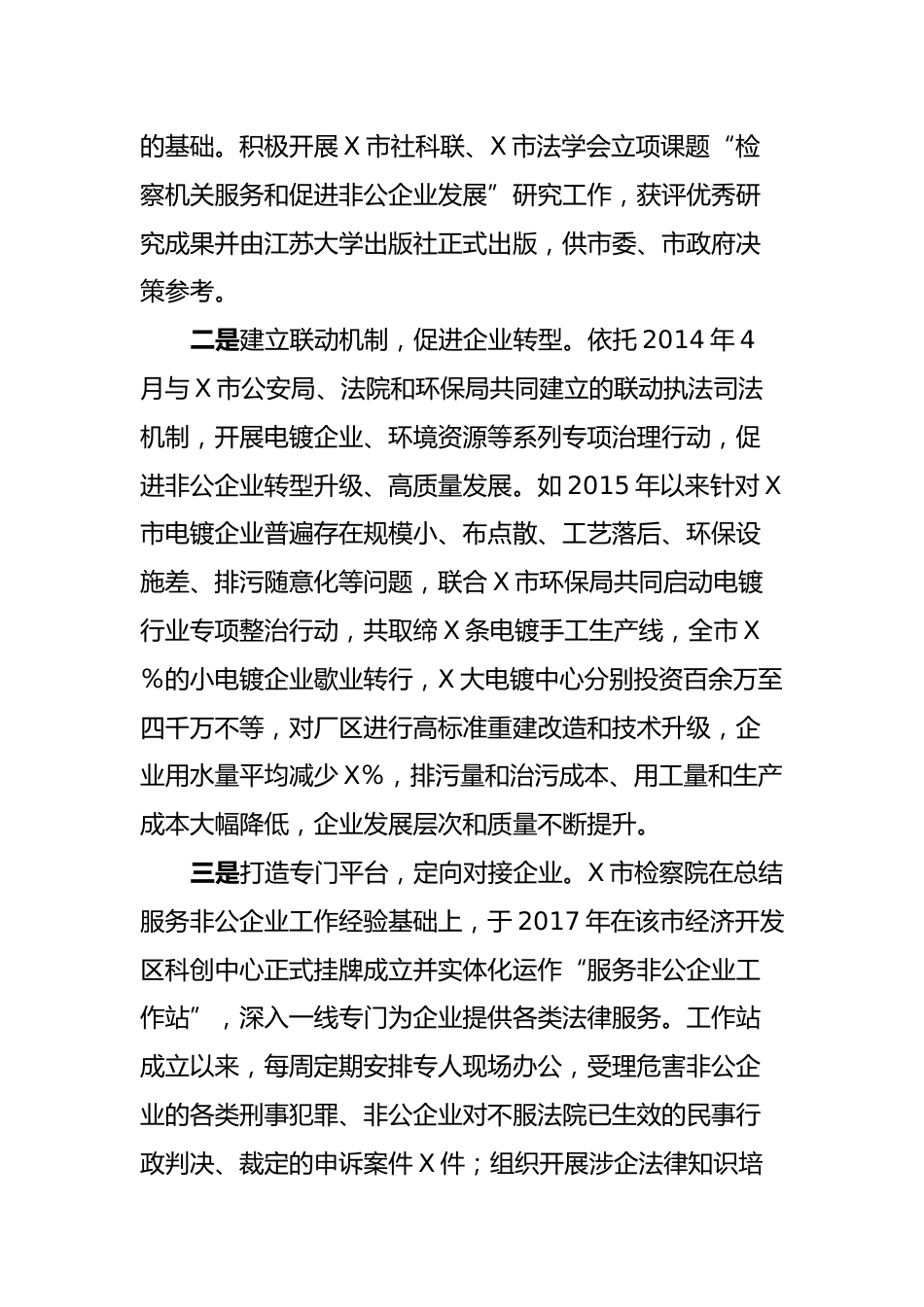 的基础。积极开展X市社科联、X市法学会立项课题“检察机关服务和促进非公企业发展”研究工作，获评优秀研究成果并由江苏大学出版社正式出版，供市委、市政府决策参考。

二是建立联动机制，促进企业转型。依托2014年4月与X市公安局、法院和环保局共同建立的联动执法司法机制，开展电镀企业、环境资源等系列专项治理行动，促进非公企业转型升级、高质量发展。如2015年以来针对X市电镀企业普遍存在规模小、布点散、工艺落后、环保设施差、排污随意化等问题，联合X市环保局共同启动电镀行业专项整治行动，共取缔X条电镀手工生产线，全市X%的小电镀企业歇业转行，X大电镀中心分别投资百余万至四千万不等，对厂区进行高标准重建改造和技术升级，企业用水量平均减少X%，排污量和治污成本、用工量和生产成本大幅降低，企业发展层次和质量不断提升。

三是打造专门平台，定向对接企业。X市检察院在总结服务非公企业工作经验基础上，于2017年在该市经济开发区科创中心正式挂牌成立并实体化运作“服务非公企业工作站”，深入一线专门为企业提供各类法律服务。工作站成立以来，每周定期安排专人现场办公，受理危害非公企业的各类刑事犯罪、非公企业对不服法院已生效的民事行政判决、裁定的申诉案件X件；组织开展涉企法律知识培